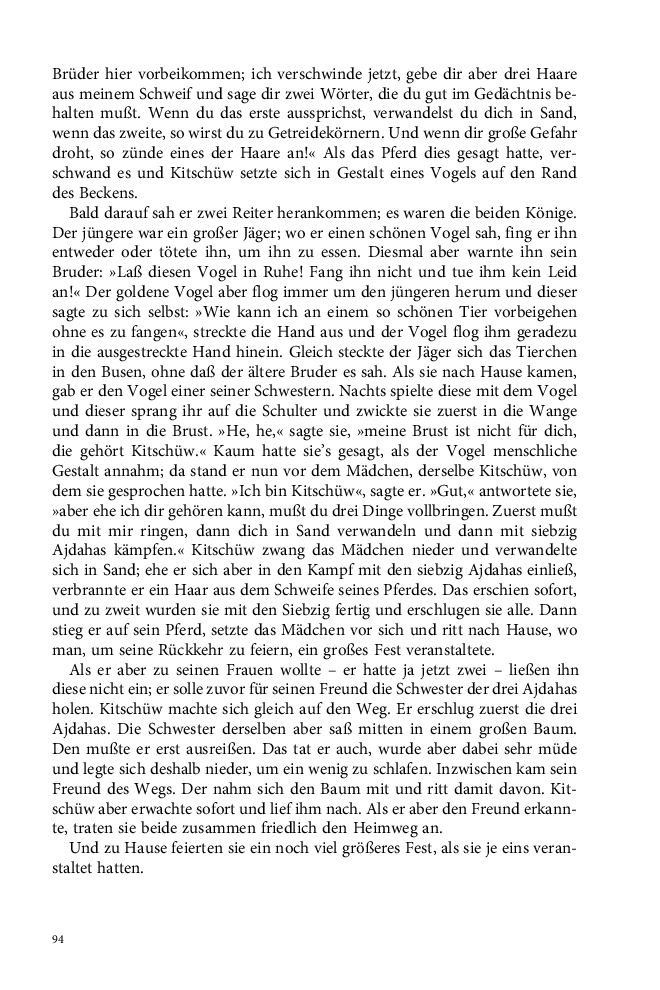 Brüder hier vorbeikommen; ich verschwinde jetzt, gebe dir aber drei Haare aus meinem Schweif und sage dir zwei Wörter, die du gut im Gedächtnis behalten mußt. Wenn du das erste aussprichst, verwandelst du dich in Sand, wenn das zweite, so wirst du zu Getreidekörnern. Und wenn dir große Gefahr droht, so zünde eines der Haare an!« Als das Pferd dies gesagt hatte, verschwand es und Kitschüw setzte sich in Gestalt eines Vogels auf den Rand des Beckens.

Bald darauf sah er zwei Reiter herankommen; es waren die beiden Könige. Der jüngere war ein großer Jäger; wo er einen schönen Vogel sah, fing er ihn entweder oder tötete ihn, um ihn zu essen. Diesmal aber warnte ihn sein Bruder: »Laß diesen Vogel in Ruhe! Fang ihn nicht und tue ihm kein Leid an!« Der goldene Vogel aber flog immer um den jüngeren herum und dieser sagte zu sich selbst: »Wie kann ich an einem so schönen Tier vorbeigehen ohne es zu fangen«, streckte die Hand aus und der Vogel flog ihm geradezu in die ausgestreckte Hand hinein. Gleich steckte der Jäger sich das Tierchen in den Busen, ohne daß der ältere Bruder es sah. Als sie nach Hause kamen, gab er den Vogel einer seiner Schwestern. Nachts spielte diese mit dem Vogel und dieser sprang ihr auf die Schulter und zwickte sie zuerst in die Wange und dann in die Brust. »He, he,« sagte sie, »meine Brust ist nicht für dich, die gehört Kitschüw.« Kaum hatte sie's gesagt, als der Vogel menschliche Gestalt annahm; da stand er nun vor dem Mädchen, derselbe Kitschüw, von dem sie gesprochen hatte. »Ich bin Kitschüw«, sagte er. »Gut,« antwortete sie, »aber ehe ich dir gehören kann, mußt du drei Dinge vollbringen. Zuerst mußt du mit mir ringen, dann dich in Sand verwandeln und dann mit siebzig Ajdahas kämpfen.« Kitschüw zwang das Mädchen nieder und verwandelte sich in Sand; ehe er sich aber in den Kampf mit den siebzig Ajdahas einließ, verbrannte er ein Haar aus dem Schweife seines Pferdes. Das erschien sofort, und zu zweit wurden sie mit den Siebzig fertig und erschlugen sie alle. Dann stieg er auf sein Pferd, setzte das Mädchen vor sich und ritt nach Hause, wo man, um seine Rückkehr zu feiern, ein großes Fest veranstaltete.

Als er aber zu seinen Frauen wollte – er hatte ja jetzt zwei – ließen ihn diese nicht ein; er solle zuvor für seinen Freund die Schwester der drei Ajdahas holen. Kitschüw machte sich gleich auf den Weg. Er erschlug zuerst die drei Ajdahas. Die Schwester derselben aber saß mitten in einem großen Baum. Den mußte er erst ausreißen. Das tat er auch, wurde aber dabei sehr müde und legte sich deshalb nieder, um ein wenig zu schlafen. Inzwischen kam sein Freund des Wegs. Der nahm sich den Baum mit und ritt damit davon. Kitschüw aber erwachte sofort und lief ihm nach. Als er aber den Freund erkannte, traten sie beide zusammen friedlich den Heimweg an.

Und zu Hause feierten sie ein noch viel größeres Fest, als sie je eins veranstaltet hatten.

94